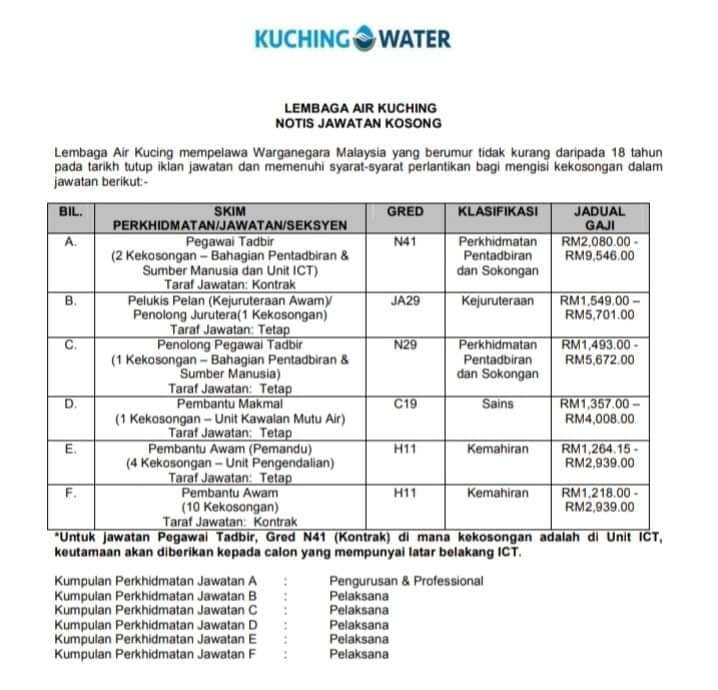 KUCHING WATER

LEMBAGA AIR KUCHING
NOTIS JAWATAN KOSONG

Lembaga Air Kucing mempelawa Warganegara Malaysia yang berumur tidak kurang daripada 18 tahun pada tarikh tutup iklan jawatan dan memenuhi syarat-syarat perlantikan bagi mengisi kekosongan dalam jawatan berikut:-

| BIL. | SKIM PERKHIDMATAN/JAWATAN/SEKSYEN | GRED | KLASIFIKASI | JADUAL GAJI |
|---|---|---|---|---|
| A. | Pegawai Tadbir (2 Kekosongan – Bahagian Pentadbiran & Sumber Manusia dan Unit ICT) Taraf Jawatan: Kontrak | N41 | Perkhidmatan Pentadbiran dan Sokongan | RM2,080.00 - RM9,546.00 |
| B. | Pelukis Pelan (Kejuruteraan Awam)/ Penolong Jurutera(1 Kekosongan) Taraf Jawatan: Tetap | JA29 | Kejuruteraan | RM1,549.00 – RM5,701.00 |
| C. | Penolong Pegawai Tadbir (1 Kekosongan – Bahagian Pentadbiran & Sumber Manusia) Taraf Jawatan: Tetap | N29 | Perkhidmatan Pentadbiran dan Sokongan | RM1,493.00 - RM5,672.00 |
| D. | Pembantu Makmal (1 Kekosongan – Unit Kawalan Mutu Air) Taraf Jawatan: Tetap | C19 | Sains | RM1,357.00 – RM4,008.00 |
| E. | Pembantu Awam (Pemandu) (4 Kekosongan – Unit Pengendalian) Taraf Jawatan: Tetap | H11 | Kemahiran | RM1,264.15 - RM2,939.00 |
| F. | Pembantu Awam (10 Kekosongan) Taraf Jawatan: Kontrak | H11 | Kemahiran | RM1,218.00 - RM2,939.00 |

*Untuk jawatan Pegawai Tadbir, Gred N41 (Kontrak) di mana kekosongan adalah di Unit ICT, keutamaan akan diberikan kepada calon yang mempunyai latar belakang ICT.

Kumpulan Perkhidmatan Jawatan A : Pengurusan & Professional
Kumpulan Perkhidmatan Jawatan B : Pelaksana
Kumpulan Perkhidmatan Jawatan C : Pelaksana
Kumpulan Perkhidmatan Jawatan D : Pelaksana
Kumpulan Perkhidmatan Jawatan E : Pelaksana
Kumpulan Perkhidmatan Jawatan F : Pelaksana